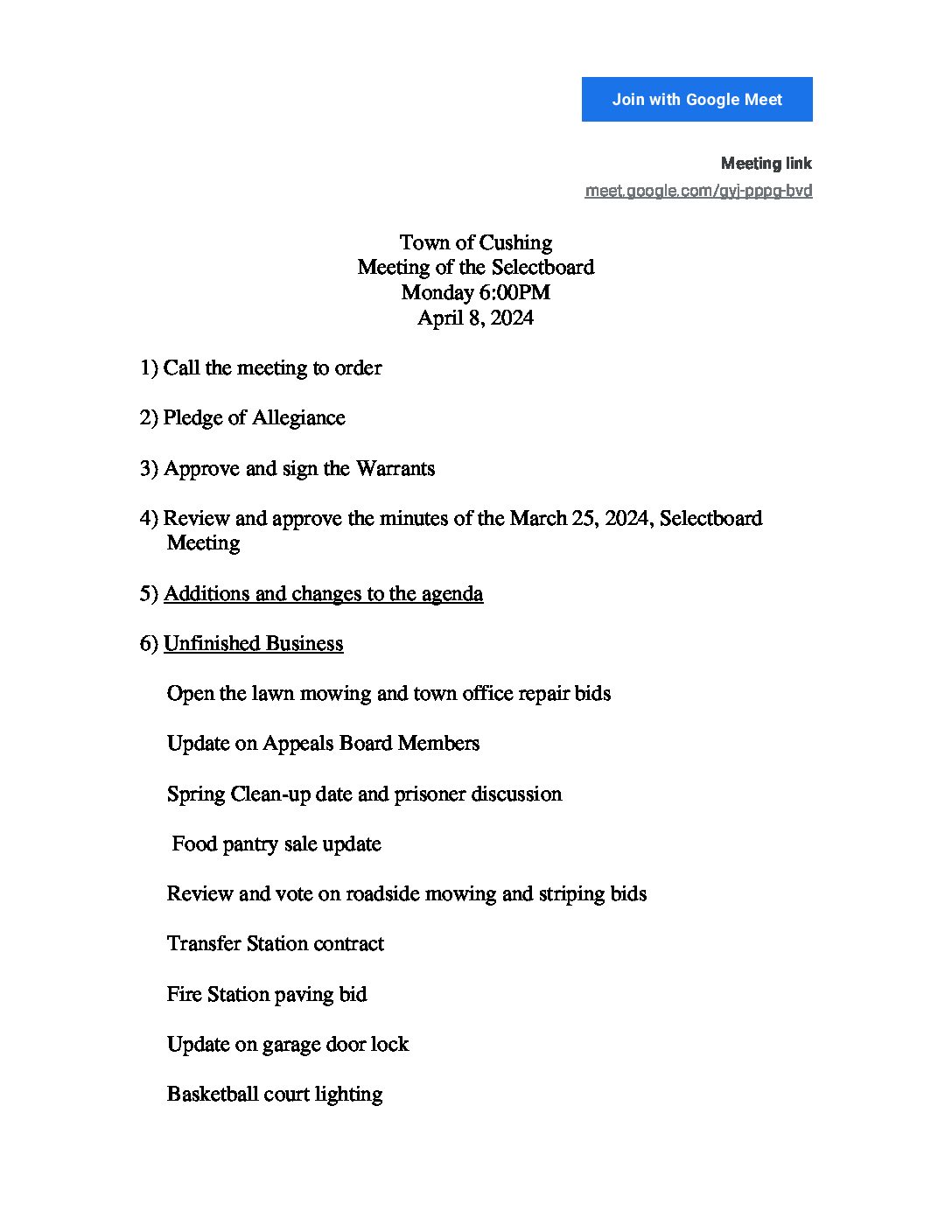 Join with Google Meet

Meeting link
meet.google.com/gyj-pppg-bvd

Town of Cushing
Meeting of the Selectboard
Monday 6:00PM
April 8, 2024

1) Call the meeting to order

2) Pledge of Allegiance

3) Approve and sign the Warrants

4) Review and approve the minutes of the March 25, 2024, Selectboard Meeting

5) Additions and changes to the agenda

6) Unfinished Business

Open the lawn mowing and town office repair bids

Update on Appeals Board Members

Spring Clean-up date and prisoner discussion

Food pantry sale update

Review and vote on roadside mowing and striping bids

Transfer Station contract

Fire Station paving bid

Update on garage door lock

Basketball court lighting